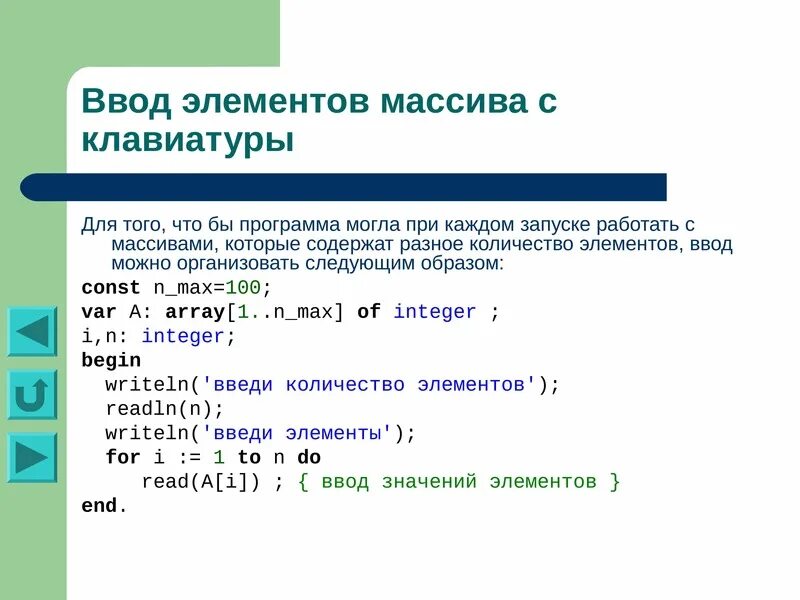 Ввод элементов массива с клавиатуры

Для того, что бы программа могла при каждом запуске работать с массивами, которые содержат разное количество элементов, ввод можно организовать следующим образом:

const n_max=100;
var A: array[1..n_max] of integer ;
i,n: integer;
begin
  writeln('введи количество элементов');
  readln(n);
  writeln('введи элементы');
  for i := 1 to n do
     read(A[i]) ; { ввод значений элементов }
end.